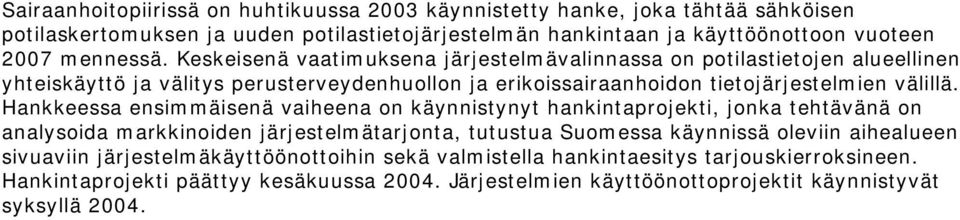 Sairaanhoitopiirissä on huhtikuussa 2003 käynnistetty hanke, joka tähtää sähköisen potilaskertomuksen ja uuden potilastietojärjestelmän hankintaan ja käyttöönottoon vuoteen 2007 mennessä. Keskeisenä vaatimuksena järjestelmävalinnassa on potilastietojen alueellinen yhteiskäyttö ja välitys perusterveydenhuollon ja erikoissairaanhoidon tietojärjestelmien välillä. Hankkeessa ensimmäisenä vaiheena on käynnistynyt hankintaprojekti, jonka tehtävänä on analysoida markkinoiden järjestelmätarjonta, tutustua Suomessa käynnissä oleviin aihealueen sivuaviin järjestelmäkäyttöönottoihin sekä valmistella hankintaesitys tarjouskierroksineen. Hankintaprojekti päättyy kesäkuussa 2004. Järjestelmien käyttöönottoprojektit käynnistyvät syksyllä 2004.